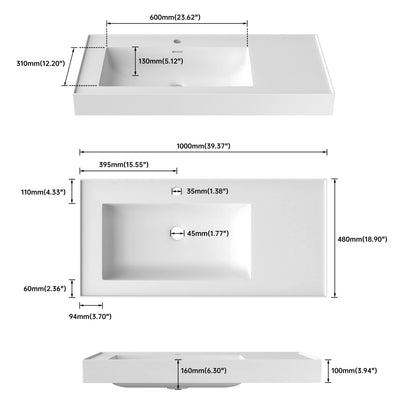 600mm(23.62")

310mm(12.20")

130mm(5.12")

1000mm(39.37")

395mm(15.55")

110mm(4.33")

35mm(1.38")

45mm(1.77")

480mm(18.90")

60mm(2.36")

94mm(3.70")

160mm(6.30")

100mm(3.94")